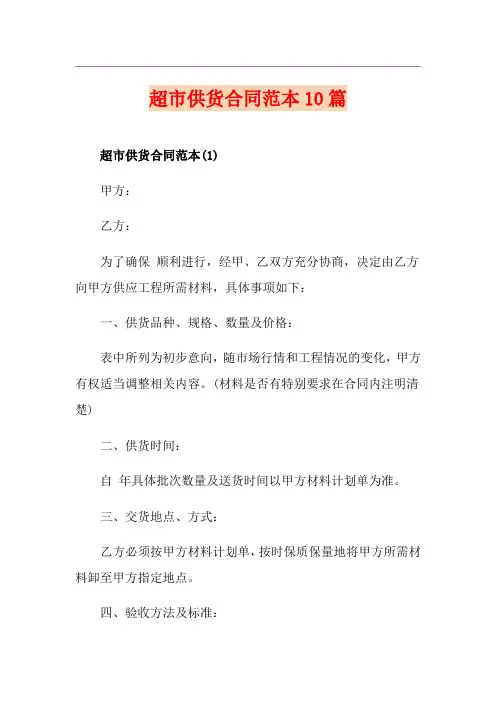 超市供货合同范本10篇

超市供货合同范本(1)

甲方：

乙方：

为了确保 顺利进行，经甲、乙双方充分协商，决定由乙方向甲方供应工程所需材料，具体事项如下：

一、供货品种、规格、数量及价格：

表中所列为初步意向，随市场行情和工程情况的变化，甲方有权适当调整相关内容。(材料是否有特别要求在合同内注明清楚)

二、供货时间：

自 年具体批次数量及送货时间以甲方材料计划单为准。

三、交货地点、方式：

乙方必须按甲方材料计划单，按时保质保量地将甲方所需材料卸至甲方指定地点。

四、验收方法及标准：